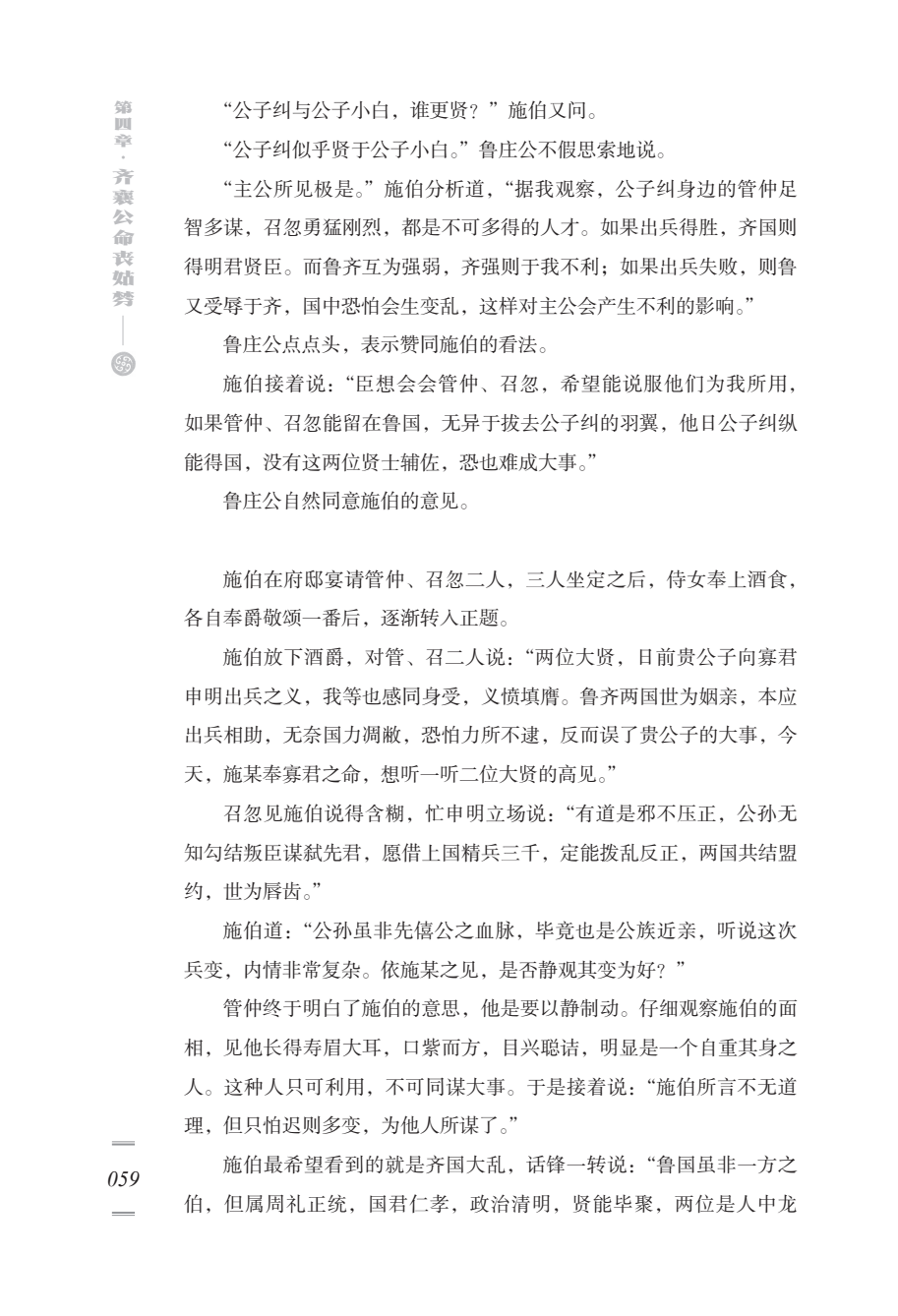 第四章·齐襄公命丧姑棼

“公子纠与公子小白，谁更贤？”施伯又问。

“公子纠似乎贤于公子小白。”鲁庄公不假思索地说。

“主公所见极是。”施伯分析道，“据我观察，公子纠身边的管仲足智多谋，召忽勇猛刚烈，都是不可多得的人才。如果出兵得胜，齐国则得明君贤臣。而鲁齐互为强弱，齐强则于我不利；如果出兵失败，则鲁又受辱于齐，国中恐怕会生变乱，这样对主公会产生不利的影响。”

鲁庄公点点头，表示赞同施伯的看法。

施伯接着说：“臣想会会管仲、召忽，希望能说服他们为我所用，如果管仲、召忽能留在鲁国，无异于拔去公子纠的羽翼，他日公子纠纵能得国，没有这两位贤士辅佐，恐也难成大事。”

鲁庄公自然同意施伯的意见。

施伯在府邸宴请管仲、召忽二人，三人坐定之后，侍女奉上酒食，各自奉爵敬颂一番后，逐渐转入正题。

施伯放下酒爵，对管、召二人说：“两位大贤，日前贵公子向寡君申明出兵之义，我等也感同身受，义愤填膺。鲁齐两国世为姻亲，本应出兵相助，无奈国力凋敝，恐怕力所不逮，反而误了贵公子的大事，今天，施某奉寡君之命，想听一听二位大贤的高见。”

召忽见施伯说得含糊，忙申明立场说：“有道是邪不压正，公孙无知勾结叛臣谋弑先君，愿借上国精兵三千，定能拨乱反正，两国共结盟约，世为唇齿。”

施伯道：“公孙虽非先僖公之血脉，毕竟也是公族近亲，听说这次兵变，内情非常复杂。依施某之见，是否静观其变为好？”

管仲终于明白了施伯的意思，他是要以静制动。仔细观察施伯的面相，见他长得寿眉大耳，口紫而方，目兴聪诘，明显是一个自重其身之人。这种人只可利用，不可同谋大事。于是接着说：“施伯所言不无道理，但只怕迟则多变，为他人所谋了。”

施伯最希望看到的就是齐国大乱，话锋一转说：“鲁国虽非一方之伯，但属周礼正统，国君仁孝，政治清明，贤能毕聚，两位是人中龙

059